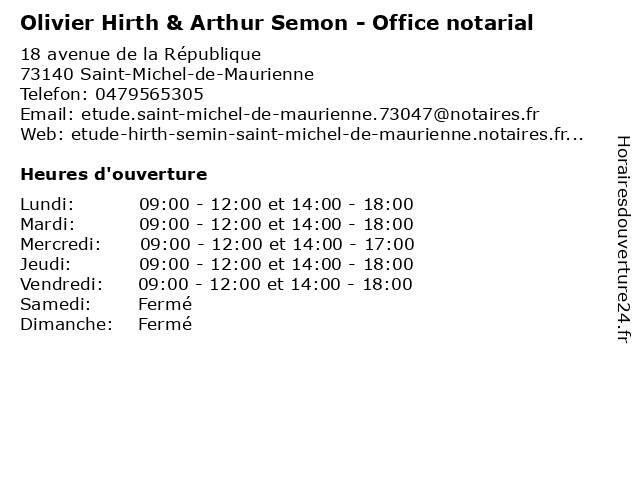 Olivier Hirth & Arthur Semon - Office notarial

18 avenue de la République
73140 Saint-Michel-de-Maurienne
Telefon: 0479565305
Email: etude.saint-michel-de-maurienne.73047@notaires.fr
Web: etude-hirth-semin-saint-michel-de-maurienne.notaires.fr...

Heures d'ouverture

| | |
|---|---|
| Lundi: | 09:00 - 12:00 et 14:00 - 18:00 |
| Mardi: | 09:00 - 12:00 et 14:00 - 18:00 |
| Mercredi: | 09:00 - 12:00 et 14:00 - 17:00 |
| Jeudi: | 09:00 - 12:00 et 14:00 - 18:00 |
| Vendredi: | 09:00 - 12:00 et 14:00 - 18:00 |
| Samedi: | Fermé |
| Dimanche: | Fermé |

Horairesdouverture24.fr